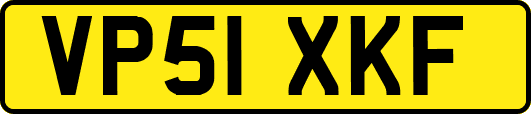 VP51 XKF